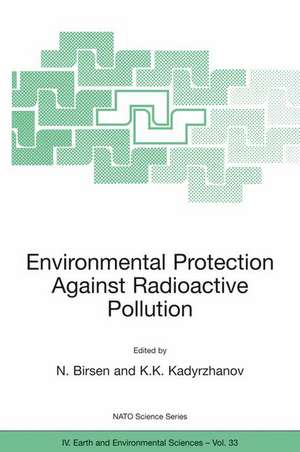 Environmental Protection Against Radioactive Pollution

Edited by

N. Birsen and K.K. Kadyrzhanov

NATO Science Series

IV. Earth and Environmental Sciences – Vol. 33